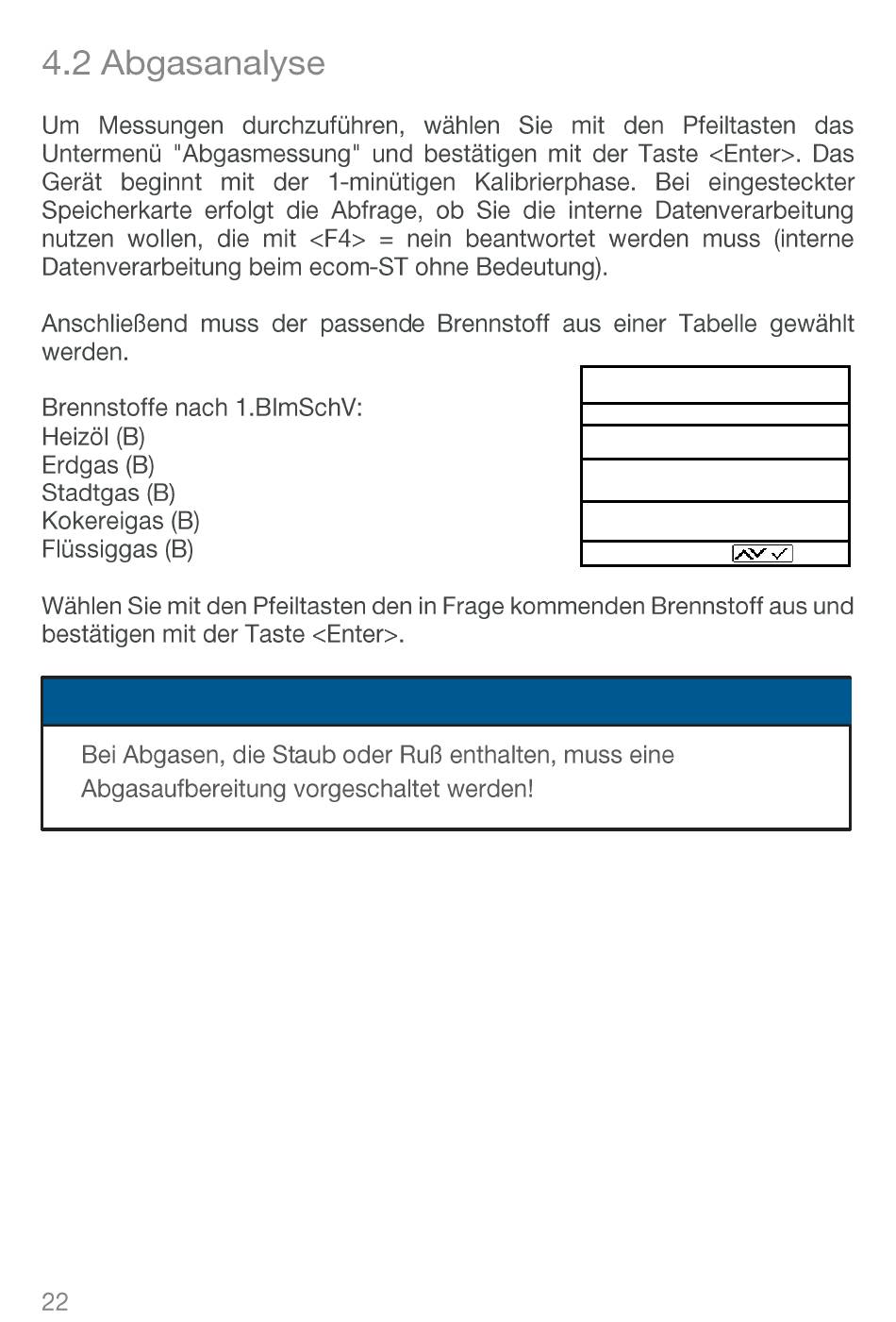 4.2 Abgasanalyse

Um Messungen durchzuführen, wählen Sie mit den Pfeiltasten das Untermenü "Abgasmessung" und bestätigen mit der Taste <Enter>. Das Gerät beginnt mit der 1-minütigen Kalibrierphase. Bei eingesteckter Speicherkarte erfolgt die Abfrage, ob Sie die interne Datenverarbeitung nutzen wollen, die mit <F4> = nein beantwortet werden muss (interne Datenverarbeitung beim ecom-ST ohne Bedeutung).

Anschließend muss der passende Brennstoff aus einer Tabelle gewählt werden.

Brennstoffe nach 1.BImSchV:
Heizöl (B)
Erdgas (B)
Stadtgas (B)
Kokereigas (B)
Flüssiggas (B)

Wählen Sie mit den Pfeiltasten den in Frage kommenden Brennstoff aus und bestätigen mit der Taste <Enter>.

Bei Abgasen, die Staub oder Ruß enthalten, muss eine Abgasaufbereitung vorgeschaltet werden!

22